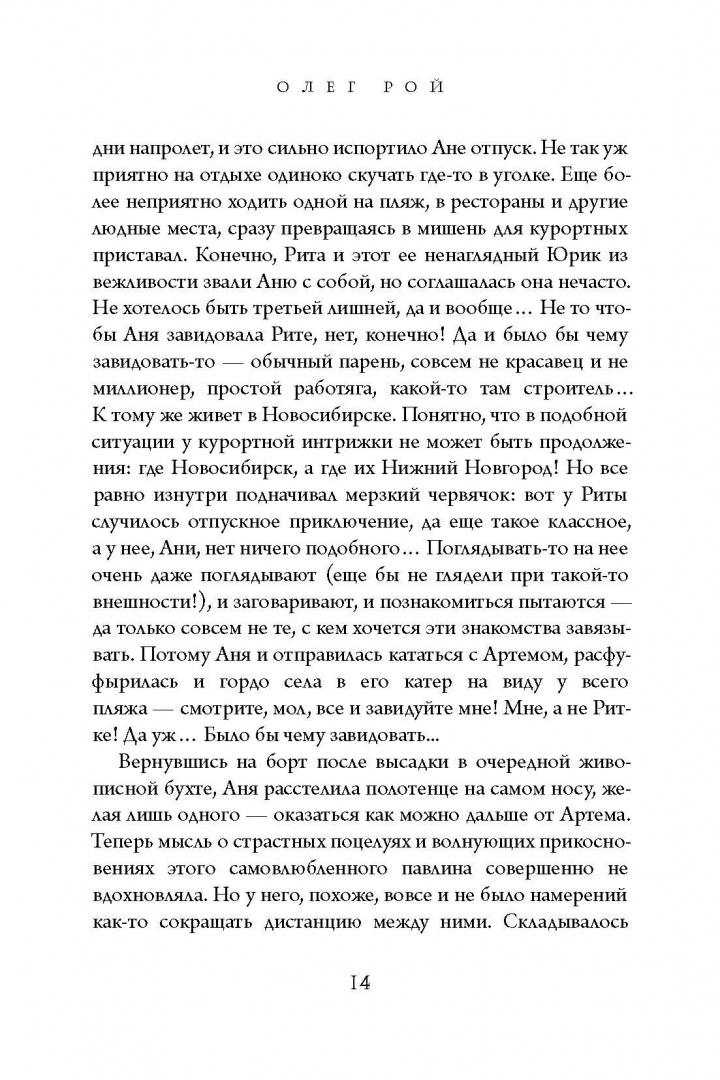 ОЛЕГ РОЙ

дни напролет, и это сильно испортило Ане отпуск. Не так уж приятно на отдыхе одиноко скучать где-то в уголке. Еще более неприятно ходить одной на пляж, в рестораны и другие людные места, сразу превращаясь в мишень для курортных приставал. Конечно, Рита и этот ее ненаглядный Юрик из вежливости звали Аню с собой, но соглашалась она нечасто. Не хотелось быть третьей лишней, да и вообще… Не то чтобы Аня завидовала Рите, нет, конечно! Да и было бы чему завидовать-то — обычный парень, совсем не красавец и не миллионер, простой работяга, какой-то там строитель… К тому же живет в Новосибирске. Понятно, что в подобной ситуации у курортной интрижки не может быть продолжения: где Новосибирск, а где их Нижний Новгород! Но все равно изнутри подначивал мерзкий червячок: вот у Риты случилось отпускное приключение, да еще такое классное, а у нее, Ани, нет ничего подобного… Поглядывать-то на нее очень даже поглядывают (еще бы не глядели при такой-то внешности!), и заговаривают, и познакомиться пытаются — да только совсем не те, с кем хочется эти знакомства завязывать. Потому Аня и отправилась кататься с Артемом, расфуфырилась и гордо села в его катер на виду у всего пляжа — смотрите, мол, все и завидуйте мне! Мне, а не Ритке! Да уж… Было бы чему завидовать...

Вернувшись на борт после высадки в очередной живописной бухте, Аня расстелила полотенце на самом носу, желая лишь одного — оказаться как можно дальше от Артема. Теперь мысль о страстных поцелуях и волнующих прикосновениях этого самовлюбленного павлина совершенно не вдохновляла. Но у него, похоже, вовсе и не было намерений как-то сокращать дистанцию между ними. Складывалось

14